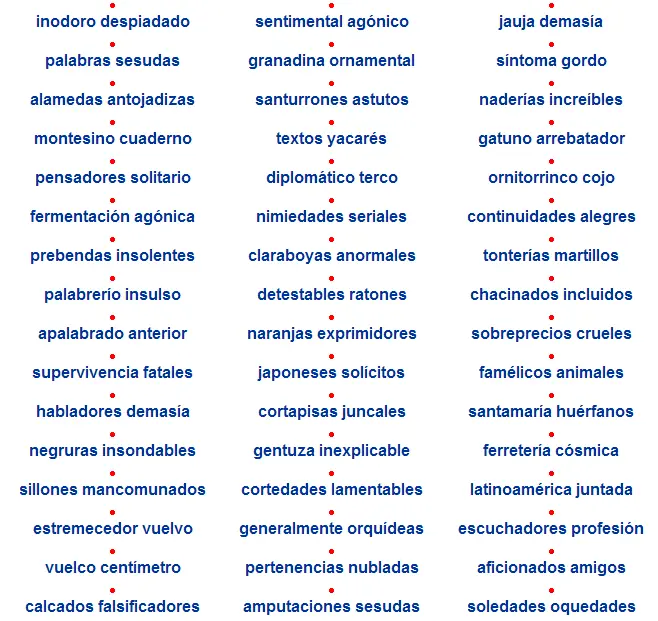 inodoro despiadado

palabras sesudas

alamedas antojadizas

montesino cuaderno

pensadores solitario

fermentación agónica

prebendas insolentes

palabrerío insulso

apalabrado anterior

supervivencia fatales

habladores demasía

negruras insondables

sillones mancomunados

estremecedor vuelvo

vuelco centímetro

calcados falsificadores

sentimental agónico

granadina ornamental

santurrones astutos

textos yacarés

diplomático terco

nimiedades seriales

claraboyas anormales

detestables ratones

naranjas exprimidores

japoneses solícitos

cortapisas juncales

gentuza inexplicable

cortedades lamentables

generalmente orquídeas

pertenencias nubladas

amputaciones sesudas

jauja demasía

síntoma gordo

naderías increíbles

gatuno arrebatador

ornitorrinco cojo

continuidades alegres

tonterías martillos

chacinados incluidos

sobreprecios crueles

famélicos animales

santamaría huérfanos

ferretería cósmica

latinoamérica juntada

escuchadores profesión

aficionados amigos

soledades oquedades